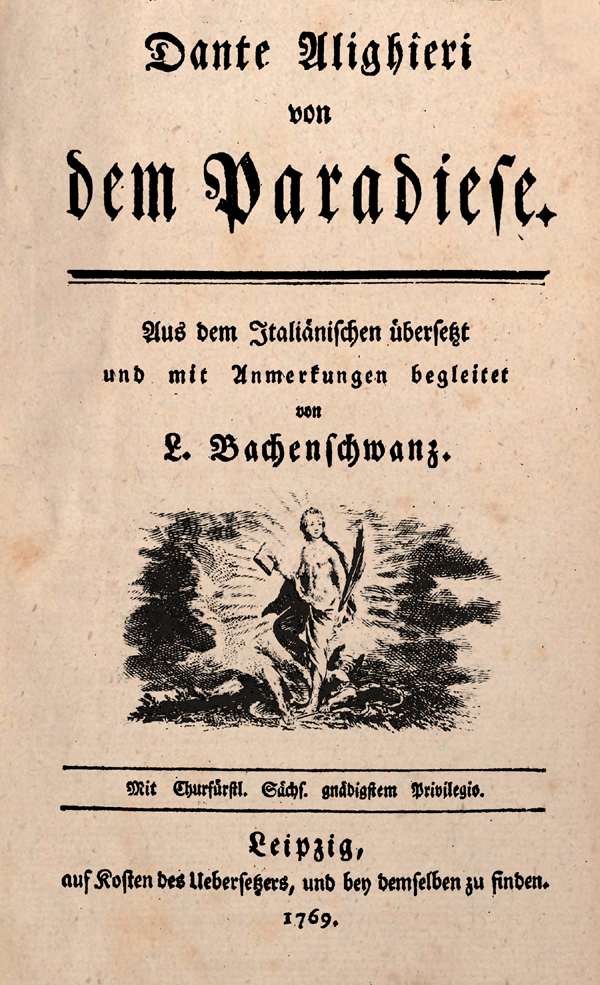 Dante Alighieri
von
dem Paradiese.

Aus dem Italiänischen übersetzt
und mit Anmerkungen begleitet
von
L. Bachenschwanz.

Mit Churfürstl. Sächs. gnädigstem Privilegio.

Leipzig,
auf Kosten des Uebersetzers, und bey demselben zu finden.
1769.